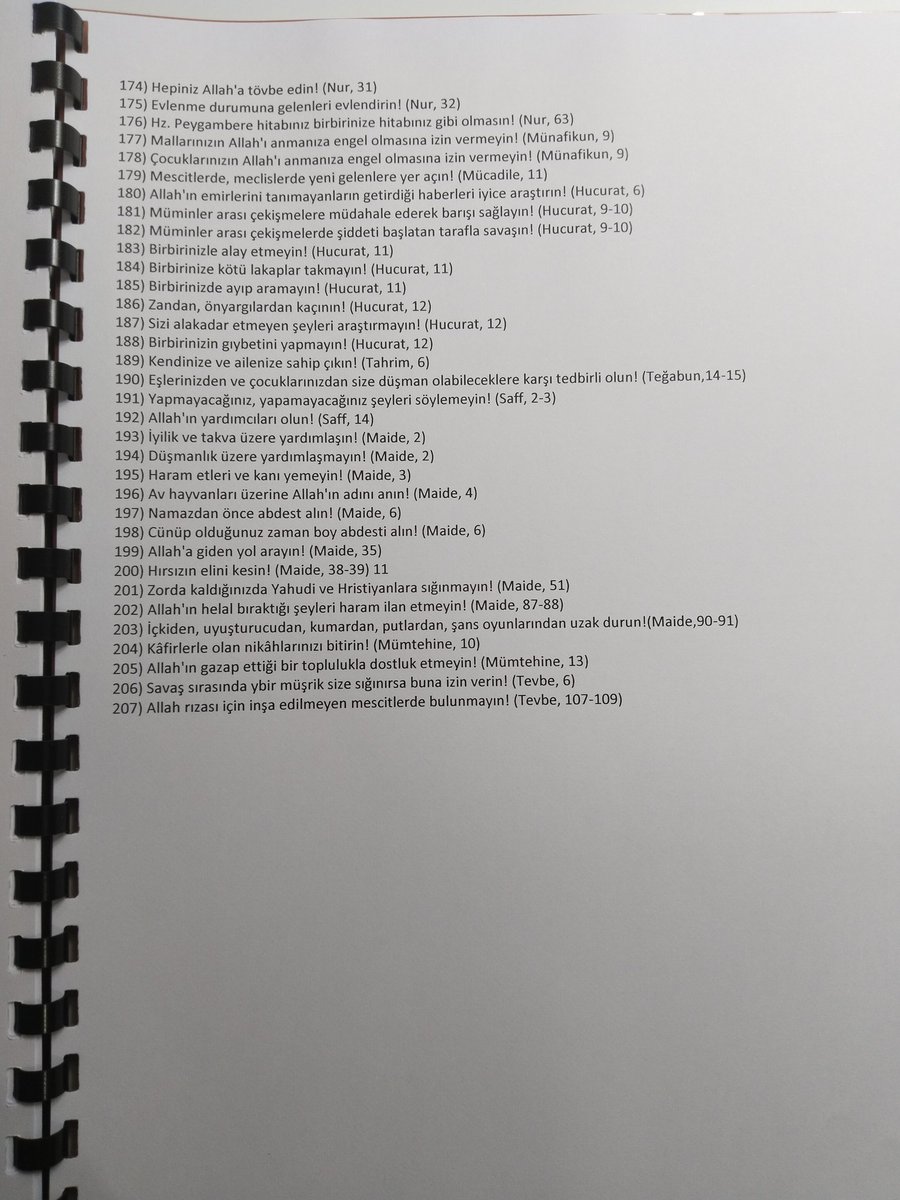 174) Hepiniz Allah'a tövbe edin! (Nur, 31)
175) Evlenme durumuna gelenleri evlendirin! (Nur, 32)
176) Hz. Peygambere hitabınız birbirinize hitabınız gibi olmasın! (Nur, 63)
177) Mallarınızın Allah'ı anmanıza engel olmasına izin vermeyin! (Münafikun, 9)
178) Çocuklarınızın Allah'ı anmanıza engel olmasına izin vermeyin! (Münafikun, 9)
179) Mescitlerde, meclislerde yeni gelenlere yer açın! (Mücadile, 11)
180) Allah'ın emirlerini tanımayanların getirdiği haberleri iyice araştırın! (Hucurat, 6)
181) Müminler arası çekişmelere müdahale ederek barışı sağlayın! (Hucurat, 9-10)
182) Müminler arası çekişmelerde şiddeti başlatan tarafla savaşın! (Hucurat, 9-10)
183) Birbirinizle alay etmeyin! (Hucurat, 11)
184) Birbirinize kötü lakaplar takmayın! (Hucurat, 11)
185) Birbirinizde ayıp aramayın! (Hucurat, 11)
186) Zandan, önyargılardan kaçının! (Hucurat, 12)
187) Sizi alakadar etmeyen şeyleri araştırmayın! (Hucurat, 12)
188) Birbirinizin gıybetini yapmayın! (Hucurat, 12)
189) Kendinize ve ailenize sahip çıkın! (Tahrim, 6)
190) Eşlerinizden ve çocuklarınızdan size düşman olabileceklere karşı tedbirli olun! (Teğabun,14-15)
191) Yapmayacağınız, yapamayacağınız şeyleri söylemeyin! (Saff, 2-3)
192) Allah'ın yardımcıları olun! (Saff, 14)
193) İyilik ve takva üzere yardımlaşın! (Maide, 2)
194) Düşmanlık üzere yardımlaşmayın! (Maide, 2)
195) Haram etleri ve kanı yemeyin! (Maide, 3)
196) Av hayvanları üzerine Allah'ın adını anın! (Maide, 4)
197) Namazdan önce abdest alın! (Maide, 6)
198) Cünüp olduğunuz zaman boy abdesti alın! (Maide, 6)
199) Allah'a giden yol arayın! (Maide, 35)
200) Hırsızın elini kesin! (Maide, 38-39) 11
201) Zorda kaldığınızda Yahudi ve Hristiyanlara sığınmayın! (Maide, 51)
202) Allah'ın helal bıraktığı şeyleri haram ilan etmeyin! (Maide, 87-88)
203) İçkiden, uyuşturucudan, kumardan, putlardan, şans oyunlarından uzak durun!(Maide,90-91)
204) Kâfirlerle olan nikâhlarınızı bitirin! (Mümtehine, 10)
205) Allah'ın gazap ettiği bir toplulukla dostluk etmeyin! (Mümtehine, 13)
206) Savaş sırasında ybir müşrik size sığınırsa buna izin verin! (Tevbe, 6)
207) Allah rızası için inşa edilmeyen mescitlerde bulunmayın! (Tevbe, 107-109)